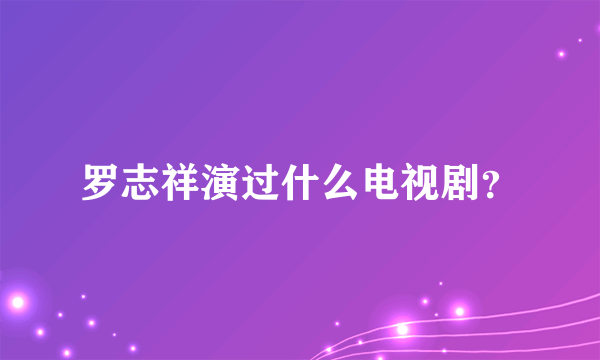 罗志祥演过什么电视剧？